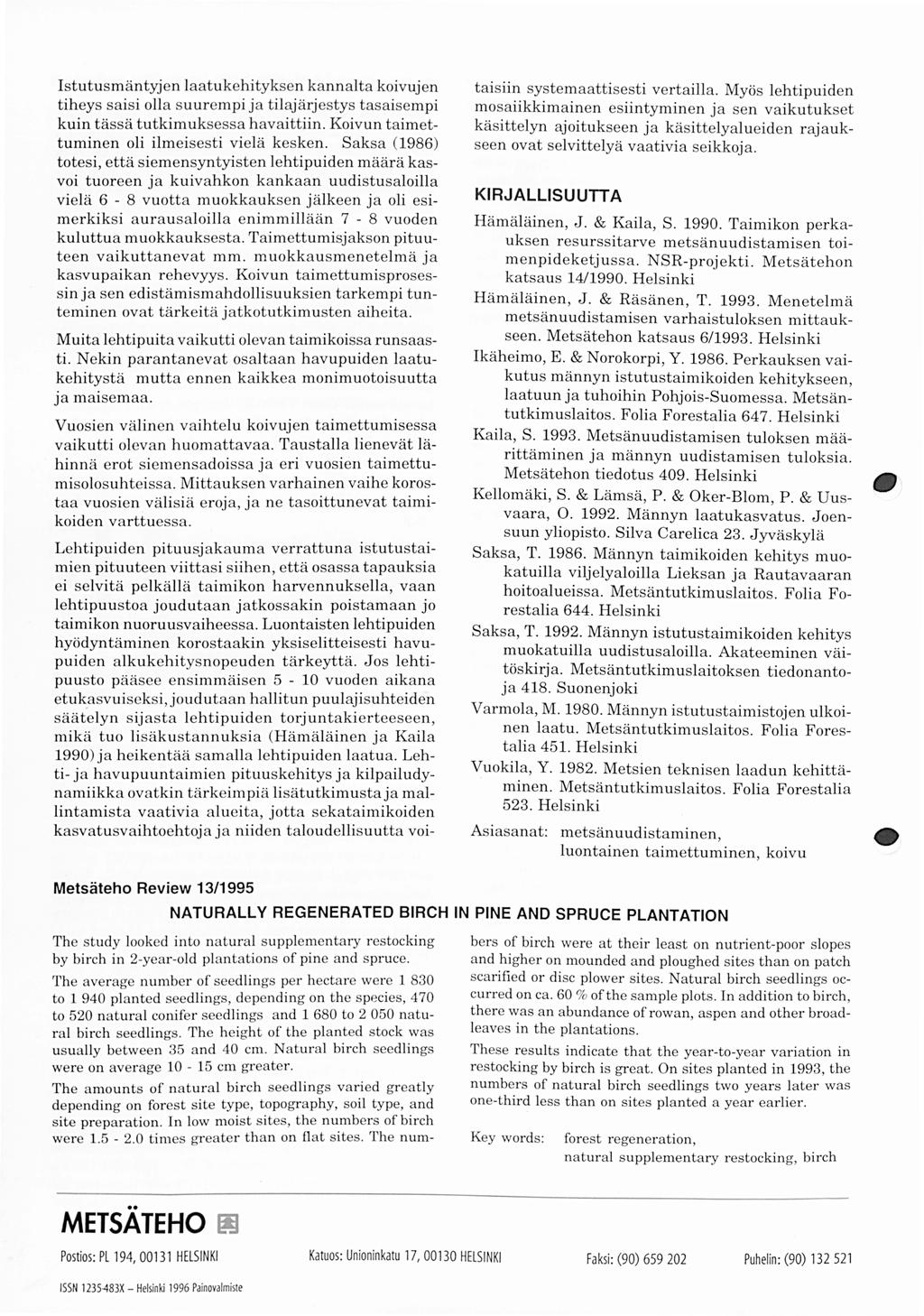 Istutusmäntyjen laatukehityksen kannalta koivujen tiheys saisi olla suurempi ja tilajärjestys tasaisempi kuin tässä tutkimuksessa havaittiin. Koivun taimettuminen oli ilmeisesti vielä kesken. Saksa (1986) totesi, että siemensyntyisten lehtipuiden määrä kasvoi tuoreen ja kuivahkon kankaan uudistusaloilla vielä 6 - 8 vuotta muokkauksen jälkeen ja oli esimerkiksi aurausaloilla enimmillään 7 - 8 vuoden kuluttua muokkauksesta. Taimettumisjakson pituuteen vaikuttanevat mm. muokkausmenetelmä ja kasvupaikan rehevyys. Koivun taimettumisprosessin ja sen edistämismahdollisuuksien tarkempi tunteminen ovat tärkeitä jatkotutkimusten aiheita.

Muita lehtipuita vaikutti olevan taimikoissa runsaasti. Nekin parantanevat osaltaan havupuiden laatukehitystä mutta ennen kaikkea monimuotoisuutta ja maisemaa.

Vuosien välinen vaihtelu koivujen taimettumisessa vaikutti olevan huomattavaa. Taustalla lienevät lähinnä erot siemensadoissa ja eri vuosien taimettumisolosuhteissa. Mittauksen varhainen vaihe korostaa vuosien välisiä eroja, ja ne tasoittunevat taimikoiden varttuessa.

Lehtipuiden pituusjakauma verrattuna istutustaimien pituuteen viittasi siihen, että osassa tapauksia ei selvitä pelkällä taimikon harvennuksella, vaan lehtipuustoa joudutaan jatkossakin poistamaan jo taimikon nuoruusvaiheessa. Luontaisten lehtipuiden hyödyntäminen korostaakin yksiselitteisesti havupuiden alkukehitysnopeuden tärkeyttä. Jos lehtipuusto pääsee ensimmäisen 5 - 10 vuoden aikana etukasvuiseksi, joudutaan hallitun puulajisuhteiden säätelyn sijasta lehtipuiden torjuntakierteeseen, mikä tuo lisäkustannuksia (Hämäläinen ja Kaila 1990) ja heikentää samalla lehtipuiden laatua. Lehti- ja havupuuntaimien pituuskehitys ja kilpailudynamiikka ovatkin tärkeimpiä lisätutkimusta ja mallintamista vaativia alueita, jotta sekataimikoiden kasvatusvaihtoehtoja ja niiden taloudellisuutta voitaisiin systemaattisesti vertailla. Myös lehtipuiden mosaiikkimainen esiintyminen ja sen vaikutukset käsittelyn ajoitukseen ja käsittelyalueiden rajaukseen ovat selvittelyä vaativia seikkoja.

KIRJALLISUUTTA

Hämäläinen, J. & Kaila, S. 1990. Taimikon perkauksen resurssitarve metsänuudistamisen toimenpideketjussa. NSR-projekti. Metsätehon katsaus 14/1990. Helsinki

Hämäläinen, J. & Räsänen, T. 1993. Menetelmä metsänuudistamisen varhaistuloksen mittaukseen. Metsätehon katsaus 6/1993. Helsinki

Ikäheimo, E. & Norokorpi, Y. 1986. Perkauksen vaikutus männyn istutustaimikoiden kehitykseen, laatuun ja tuhoihin Pohjois-Suomessa. Metsäntutkimuslaitos. Folia Forestalia 647. Helsinki

Kaila, S. 1993. Metsänuudistamisen tuloksen määrittäminen ja männyn uudistamisen tuloksia. Metsätehon tiedotus 409. Helsinki

Kellomäki, S. & Lämsä, P. & Oker-Blom, P. & Uusvaara, O. 1992. Männyn laatukasvatus. Joensuun yliopisto. Silva Carelica 23. Jyväskylä

Saksa, T. 1986. Männyn taimikoiden kehitys muokatuilla viljelyaloilla Lieksan ja Rautavaaran hoitoalueissa. Metsäntutkimuslaitos. Folia Forestalia 644. Helsinki

Saksa, T. 1992. Männyn istutustaimikoiden kehitys muokatuilla uudistusaloilla. Akateeminen väitöskirja. Metsäntutkimuslaitoksen tiedonantoja 418. Suonenjoki

Varmola, M. 1980. Männyn istutustaimistojen ulkoinen laatu. Metsäntutkimuslaitos. Folia Forestalia 451. Helsinki

Vuokila, Y. 1982. Metsien teknisen laadun kehittäminen. Metsäntutkimuslaitos. Folia Forestalia 523. Helsinki

Asiasanat: metsänuudistaminen, luontainen taimettuminen, koivu

Metsäteho Review 13/1995

NATURALLY REGENERATED BIRCH IN PINE AND SPRUCE PLANTATION

The study looked into natural supplementary restocking by birch in 2-year-old plantations of pine and spruce.

The average number of seedlings per hectare were 1 830 to 1 940 planted seedlings, depending on the species, 470 to 520 natural conifer seedlings and 1 680 to 2 050 natural birch seedlings. The height of the planted stock was usually between 35 and 40 cm. Natural birch seedlings were on average 10 - 15 cm greater.

The amounts of natural birch seedlings varied greatly depending on forest site type, topography, soil type, and site preparation. In low moist sites, the numbers of birch were 1.5 - 2.0 times greater than on flat sites. The numbers of birch were at their least on nutrient-poor slopes and higher on mounded and ploughed sites than on patch scarified or disc plower sites. Natural birch seedlings occurred on ca. 60 % of the sample plots. In addition to birch, there was an abundance of rowan, aspen and other broadleaves in the plantations.

These results indicate that the year-to-year variation in restocking by birch is great. On sites planted in 1993, the numbers of natural birch seedlings two years later was one-third less than on sites planted a year earlier.

Key words: forest regeneration, natural supplementary restocking, birch

METSÄTEHO

Postios: PL 194, 00131 HELSINKI Katuos: Unioninkatu 17, 00130 HELSINKI Faksi: (90) 659 202 Puhelin: (90) 132 521

ISSN 1235-483X – Helsinki 1996 Painovalmiste